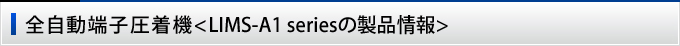 全自動端子圧着機<LIMS-A1 seriesの製品情報>